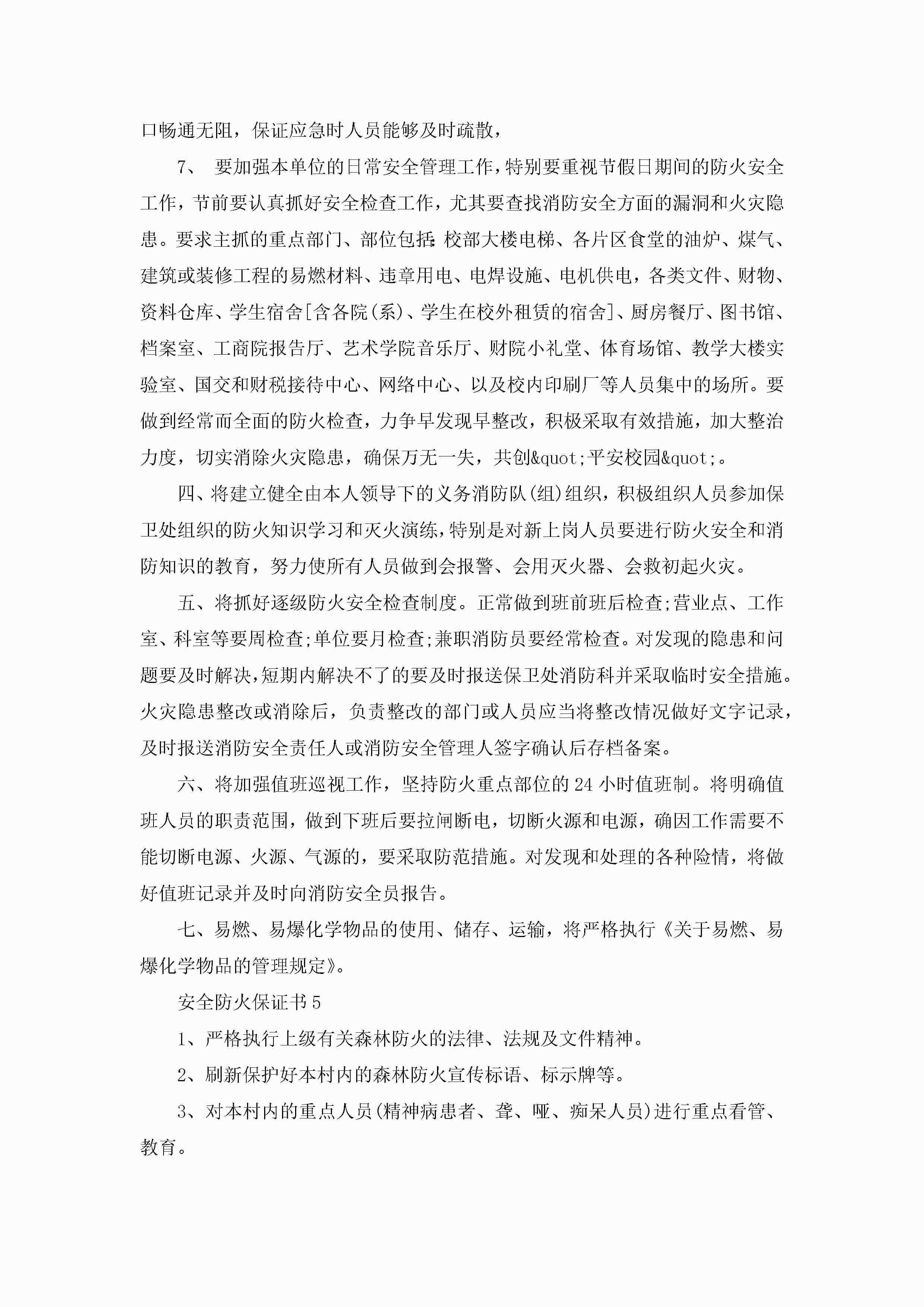 口畅通无阻，保证应急时人员能够及时疏散，

7、 要加强本单位的日常安全管理工作，特别要重视节假日期间的防火安全工作，节前要认真抓好安全检查工作，尤其要查找消防安全方面的漏洞和火灾隐患。要求主抓的重点部门、部位包括:校部大楼电梯、各片区食堂的油炉、煤气、建筑或装修工程的易燃材料、违章用电、电焊设施、电机供电，各类文件、财物、资料仓库、学生宿舍[含各院(系)、学生在校外租赁的宿舍]、厨房餐厅、图书馆、档案室、工商院报告厅、艺术学院音乐厅、财院小礼堂、体育场馆、教学大楼实验室、国交和财税接待中心、网络中心、以及校内印刷厂等人员集中的场所。要做到经常而全面的防火检查，力争早发现早整改，积极采取有效措施，加大整治力度，切实消除火灾隐患，确保万无一失，共创&quot;平安校园&quot;。

四、将建立健全由本人领导下的义务消防队(组)组织，积极组织人员参加保卫处组织的防火知识学习和灭火演练，特别是对新上岗人员要进行防火安全和消防知识的教育，努力使所有人员做到会报警、会用灭火器、会救初起火灾。

五、将抓好逐级防火安全检查制度。正常做到班前班后检查;营业点、工作室、科室等要周检查;单位要月检查;兼职消防员要经常检查。对发现的隐患和问题要及时解决，短期内解决不了的要及时报送保卫处消防科并采取临时安全措施。火灾隐患整改或消除后，负责整改的部门或人员应当将整改情况做好文字记录，及时报送消防安全责任人或消防安全管理人签字确认后存档备案。

六、将加强值班巡视工作，坚持防火重点部位的24小时值班制。将明确值班人员的职责范围，做到下班后要拉闸断电，切断火源和电源，确因工作需要不能切断电源、火源、气源的，要采取防范措施。对发现和处理的各种险情，将做好值班记录并及时向消防安全员报告。

七、易燃、易爆化学物品的使用、储存、运输，将严格执行《关于易燃、易爆化学物品的管理规定》。

安全防火保证书5

1、严格执行上级有关森林防火的法律、法规及文件精神。

2、刷新保护好本村内的森林防火宣传标语、标示牌等。

3、对本村内的重点人员(精神病患者、聋、哑、痴呆人员)进行重点看管、教育。